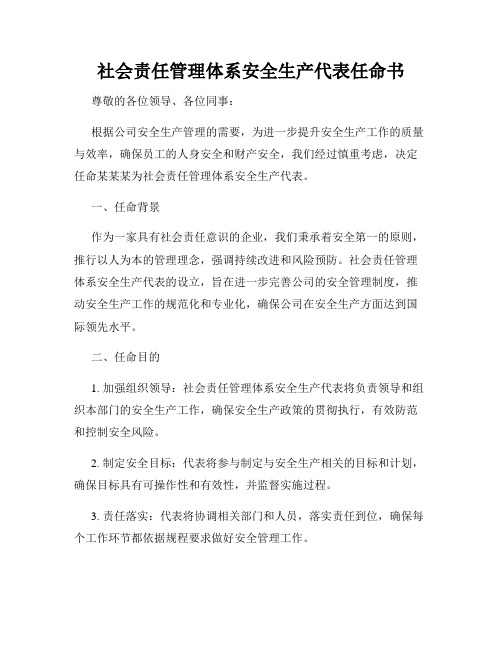 社会责任管理体系安全生产代表任命书

尊敬的各位领导、各位同事：

根据公司安全生产管理的需要，为进一步提升安全生产工作的质量与效率，确保员工的人身安全和财产安全，我们经过慎重考虑，决定任命某某某为社会责任管理体系安全生产代表。

一、任命背景

作为一家具有社会责任意识的企业，我们秉承着安全第一的原则，推行以人为本的管理理念，强调持续改进和风险预防。社会责任管理体系安全生产代表的设立，旨在进一步完善公司的安全管理制度，推动安全生产工作的规范化和专业化，确保公司在安全生产方面达到国际领先水平。

二、任命目的

1. 加强组织领导：社会责任管理体系安全生产代表将负责领导和组织本部门的安全生产工作，确保安全生产政策的贯彻执行，有效防范和控制安全风险。

2. 制定安全目标：代表将参与制定与安全生产相关的目标和计划，确保目标具有可操作性和有效性，并监督实施过程。

3. 责任落实：代表将协调相关部门和人员，落实责任到位，确保每个工作环节都依据规程要求做好安全管理工作。